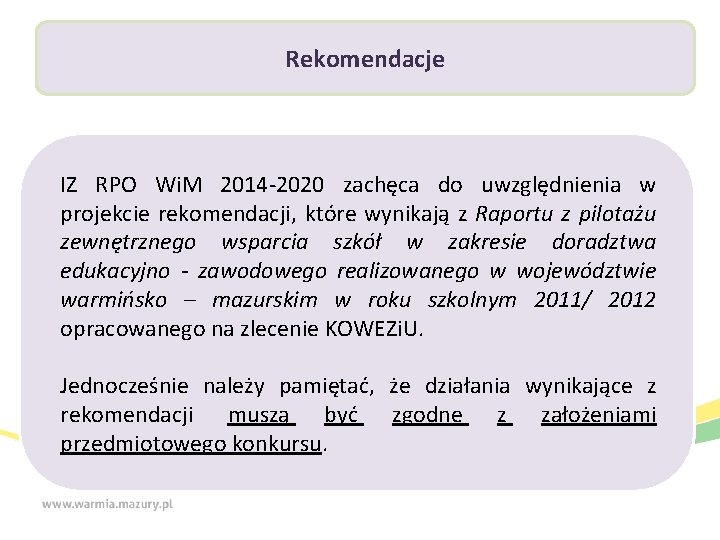 Rekomendacje

IZ RPO WiM 2014-2020 zachęca do uwzględnienia w projekcie rekomendacji, które wynikają z Raportu z pilotażu zewnętrznego wsparcia szkół w zakresie doradztwa edukacyjno - zawodowego realizowanego w województwie warmińsko – mazurskim w roku szkolnym 2011/ 2012 opracowanego na zlecenie KOWEZiU.

Jednocześnie należy pamiętać, że działania wynikające z rekomendacji muszą być zgodne z założeniami przedmiotowego konkursu.

www.warmia.mazury.pl